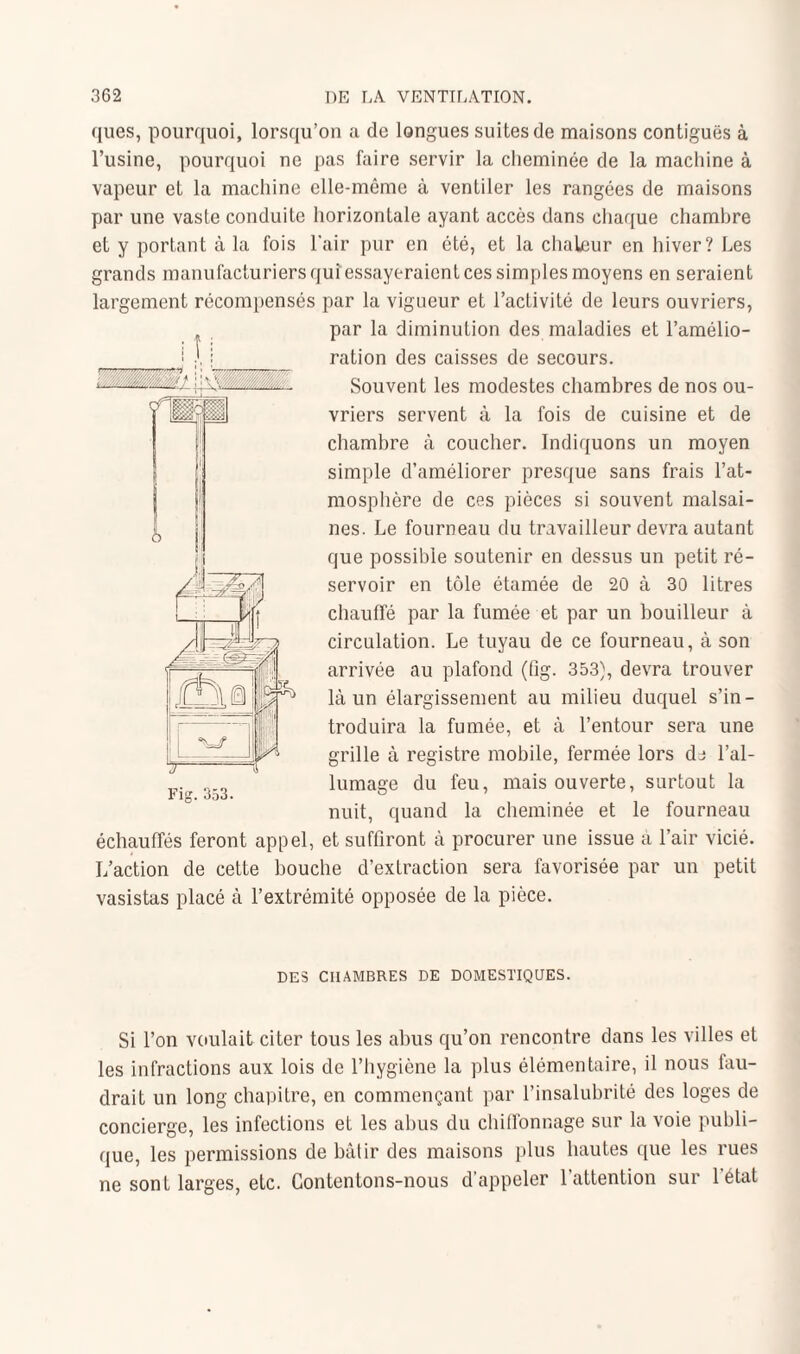 362 DE LA VENTILATION.

ques, pourquoi, lorsqu'on a de longues suites de maisons contiguës à l'usine, pourquoi ne pas faire servir la cheminée de la machine à vapeur et la machine elle-même à ventiler les rangées de maisons par une vaste conduite horizontale ayant accès dans chaque chambre et y portant à la fois l'air pur en été, et la chaleur en hiver? Les grands manufacturiers qui essayeraient ces simples moyens en seraient largement récompensés par la vigueur et l'activité de leurs ouvriers, par la diminution des maladies et l'amélioration des caisses de secours.

Souvent les modestes chambres de nos ouvriers servent à la fois de cuisine et de chambre à coucher. Indiquons un moyen simple d'améliorer presque sans frais l'atmosphère de ces pièces si souvent malsaines. Le fourneau du travailleur devra autant que possible soutenir en dessus un petit réservoir en tôle étamée de 20 à 30 litres chauffé par la fumée et par un bouilleur à circulation. Le tuyau de ce fourneau, à son arrivée au plafond (fig. 353), devra trouver là un élargissement au milieu duquel s'introduira la fumée, et à l'entour sera une grille à registre mobile, fermée lors de l'allumage du feu, mais ouverte, surtout la nuit, quand la cheminée et le fourneau échauffés feront appel, et suffiront à procurer une issue à l'air vicié. L'action de cette bouche d'extraction sera favorisée par un petit vasistas placé à l'extrémité opposée de la pièce.

Fig. 353.

DES CHAMBRES DE DOMESTIQUES.

Si l'on voulait citer tous les abus qu'on rencontre dans les villes et les infractions aux lois de l'hygiène la plus élémentaire, il nous faudrait un long chapitre, en commençant par l'insalubrité des loges de concierge, les infections et les abus du chiffonnage sur la voie publique, les permissions de bâtir des maisons plus hautes que les rues ne sont larges, etc. Contentons-nous d'appeler l'attention sur l'état